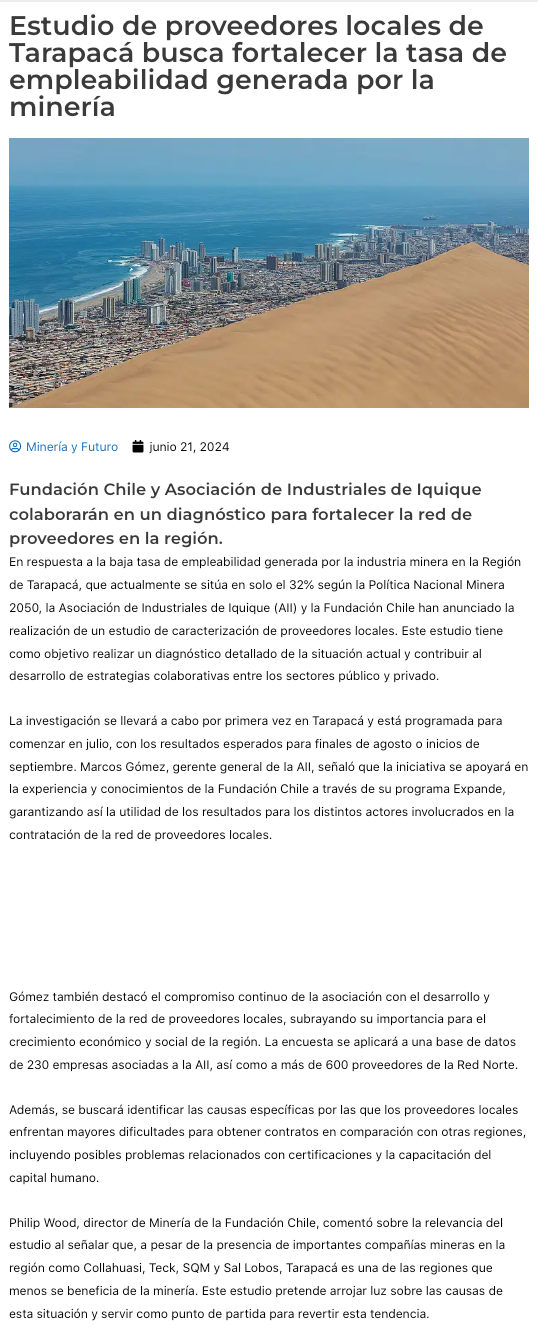 Estudio de proveedores locales de Tarapacá busca fortalecer la tasa de empleabilidad generada por la minería

Minería y Futuro junio 21, 2024

Fundación Chile y Asociación de Industriales de Iquique colaborarán en un diagnóstico para fortalecer la red de proveedores en la región.

En respuesta a la baja tasa de empleabilidad generada por la industria minera en la Región de Tarapacá, que actualmente se sitúa en solo el 32% según la Política Nacional Minera 2050, la Asociación de Industriales de Iquique (AII) y la Fundación Chile han anunciado la realización de un estudio de caracterización de proveedores locales. Este estudio tiene como objetivo realizar un diagnóstico detallado de la situación actual y contribuir al desarrollo de estrategias colaborativas entre los sectores público y privado.

La investigación se llevará a cabo por primera vez en Tarapacá y está programada para comenzar en julio, con los resultados esperados para finales de agosto o inicios de septiembre. Marcos Gómez, gerente general de la AII, señaló que la iniciativa se apoyará en la experiencia y conocimientos de la Fundación Chile a través de su programa Expande, garantizando así la utilidad de los resultados para los distintos actores involucrados en la contratación de la red de proveedores locales.

Gómez también destacó el compromiso continuo de la asociación con el desarrollo y fortalecimiento de la red de proveedores locales, subrayando su importancia para el crecimiento económico y social de la región. La encuesta se aplicará a una base de datos de 230 empresas asociadas a la AII, así como a más de 600 proveedores de la Red Norte.

Además, se buscará identificar las causas específicas por las que los proveedores locales enfrentan mayores dificultades para obtener contratos en comparación con otras regiones, incluyendo posibles problemas relacionados con certificaciones y la capacitación del capital humano.

Philip Wood, director de Minería de la Fundación Chile, comentó sobre la relevancia del estudio al señalar que, a pesar de la presencia de importantes compañías mineras en la región como Collahuasi, Teck, SQM y Sal Lobos, Tarapacá es una de las regiones que menos se beneficia de la minería. Este estudio pretende arrojar luz sobre las causas de esta situación y servir como punto de partida para revertir esta tendencia.